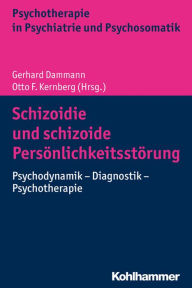 Psychotherapie
in Psychiatrie und Psychosomatik

Gerhard Dammann
Otto F. Kernberg (Hrsg.)

Schizoidie
und schizoide
Persönlichkeitsstörung

Psychodynamik – Diagnostik – Psychotherapie

Kohlhammer